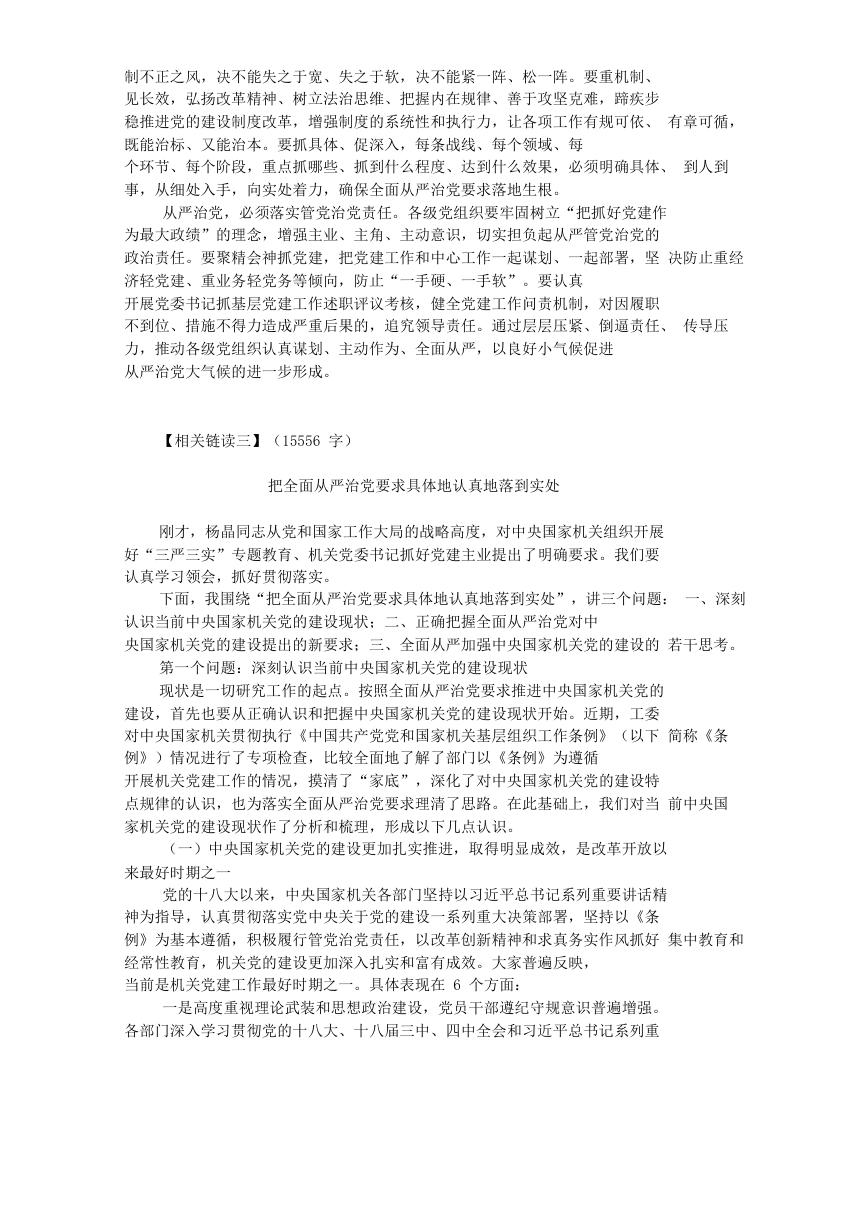 制不正之风，决不能失之于宽、失之于软，决不能紧一阵、松一阵。要重机制、见长效，弘扬改革精神、树立法治思维、把握内在规律、善于攻坚克难，蹄疾步稳推进党的建设制度改革，增强制度的系统性和执行力，让各项工作有规可依、 有章可循，既能治标、又能治本。要抓具体、促深入，每条战线、每个领域、每个环节、每个阶段，重点抓哪些、抓到什么程度、达到什么效果，必须明确具体、 到人到事，从细处入手，向实处着力，确保全面从严治党要求落地生根。

从严治党，必须落实管党治党责任。各级党组织要牢固树立“把抓好党建作为最大政绩”的理念，增强主业、主角、主动意识，切实担负起从严管党治党的政治责任。要聚精会神抓党建，把党建工作和中心工作一起谋划、一起部署，坚 决防止重经济轻党建、重业务轻党务等倾向，防止“一手硬、一手软”。要认真开展党委书记抓基层党建工作述职评议考核，健全党建工作问责机制，对因履职不到位、措施不得力造成严重后果的，追究领导责任。通过层层压紧、倒逼责任、 传导压力，推动各级党组织认真谋划、主动作为、全面从严，以良好小气候促进从严治党大气候的进一步形成。

【相关链读三】（15556 字）

把全面从严治党要求具体地认真地落到实处

刚才，杨晶同志从党和国家工作大局的战略高度，对中央国家机关组织开展好“三严三实”专题教育、机关党委书记抓好党建主业提出了明确要求。我们要认真学习领会，抓好贯彻落实。

下面，我围绕“把全面从严治党要求具体地认真地落到实处”，讲三个问题： 一、深刻认识当前中央国家机关党的建设现状；二、正确把握全面从严治党对中央国家机关党的建设提出的新要求；三、全面从严加强中央国家机关党的建设的 若干思考。

第一个问题：深刻认识当前中央国家机关党的建设现状

现状是一切研究工作的起点。按照全面从严治党要求推进中央国家机关党的建设，首先也要从正确认识和把握中央国家机关党的建设现状开始。近期，工委对中央国家机关贯彻执行《中国共产党党和国家机关基层组织工作条例》（以下 简称《条例》）情况进行了专项检查，比较全面地了解了部门以《条例》为遵循开展机关党建工作的情况，摸清了“家底”，深化了对中央国家机关党的建设特点规律的认识，也为落实全面从严治党要求理清了思路。在此基础上，我们对当 前中央国家机关党的建设现状作了分析和梳理，形成以下几点认识。

（一）中央国家机关党的建设更加扎实推进，取得明显成效，是改革开放以来最好时期之一

党的十八大以来，中央国家机关各部门坚持以习近平总书记系列重要讲话精神为指导，认真贯彻落实党中央关于党的建设一系列重大决策部署，坚持以《条例》为基本遵循，积极履行管党治党责任，以改革创新精神和求真务实作风抓好 集中教育和经常性教育，机关党的建设更加深入扎实和富有成效。大家普遍反映，当前是机关党建工作最好时期之一。具体表现在 6 个方面：

一是高度重视理论武装和思想政治建设，党员干部遵纪守规意识普遍增强。各部门深入学习贯彻党的十八大、十八届三中、四中全会和习近平总书记系列重